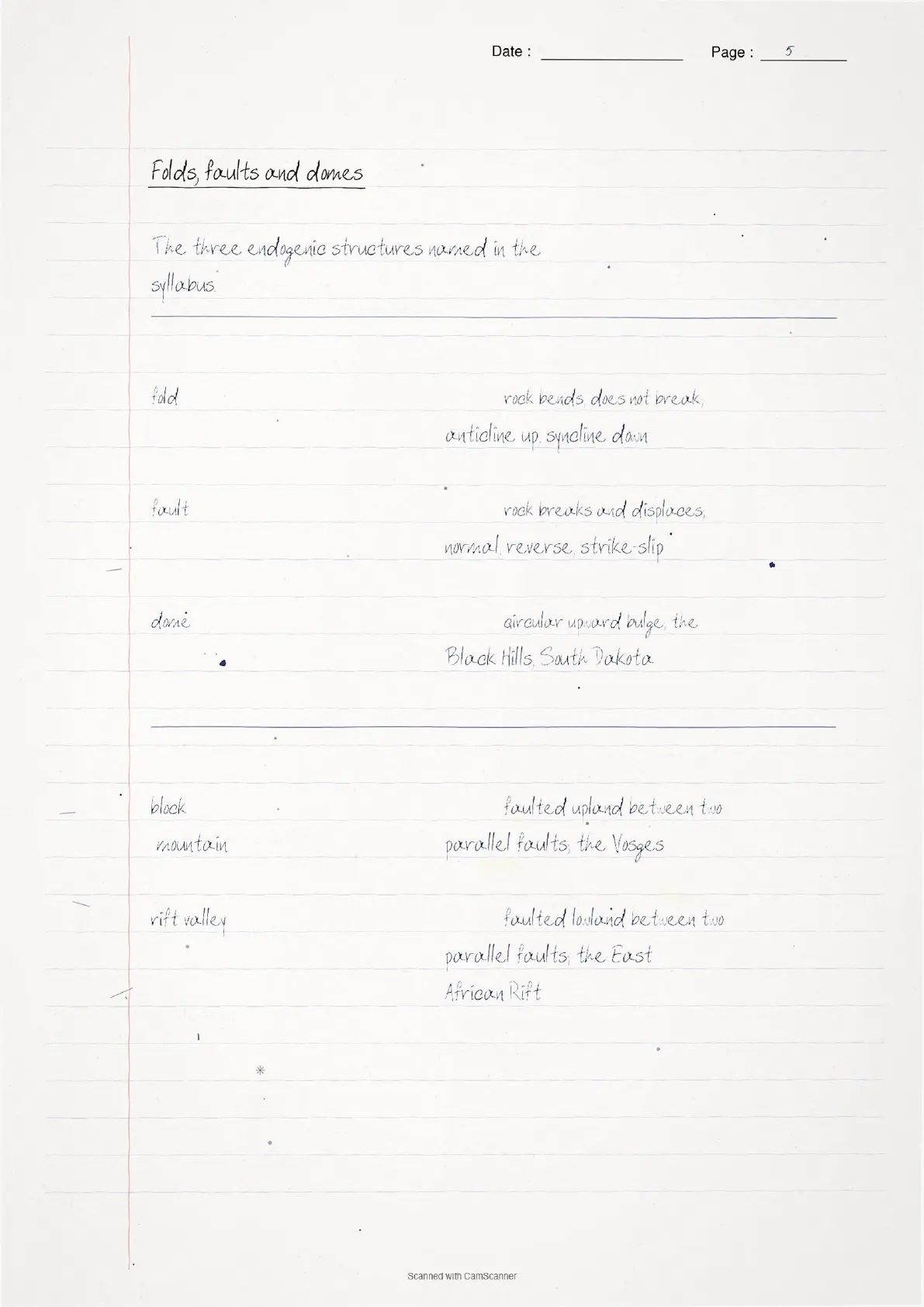 Date : ____ Page : 5

Folds, faults and domes

The three endogenic structures named in the syllabus.

fold

rock bends, does not break, anticline up, syncline down

fault

rock breaks and displaces, normal, reverse, strike-slip

dome

circular upward bulge, the Black Hills, South Dakota

block mountain

faulted upland between two parallel faults, the Vosges

rift valley

faulted lowland between two parallel faults, the East African Rift

Scanned with CamScanner